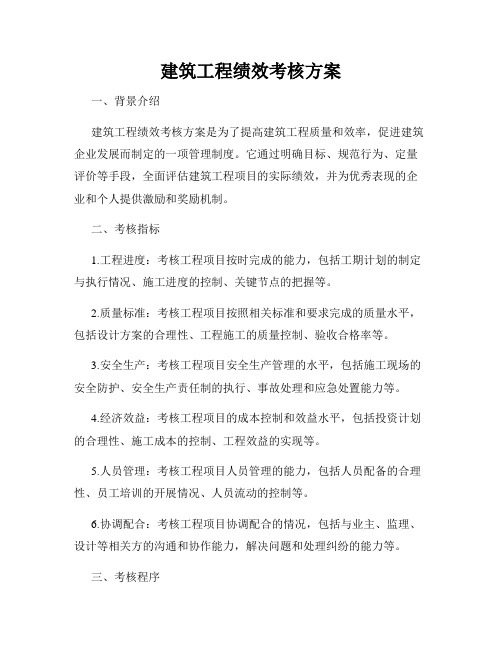 建筑工程绩效考核方案

一、背景介绍

建筑工程绩效考核方案是为了提高建筑工程质量和效率，促进建筑企业发展而制定的一项管理制度。它通过明确目标、规范行为、定量评价等手段，全面评估建筑工程项目的实际绩效，并为优秀表现的企业和个人提供激励和奖励机制。

二、考核指标

1.工程进度：考核工程项目按时完成的能力，包括工期计划的制定与执行情况、施工进度的控制、关键节点的把握等。

2.质量标准：考核工程项目按照相关标准和要求完成的质量水平，包括设计方案的合理性、工程施工的质量控制、验收合格率等。

3.安全生产：考核工程项目安全生产管理的水平，包括施工现场的安全防护、安全生产责任制的执行、事故处理和应急处置能力等。

4.经济效益：考核工程项目的成本控制和效益水平，包括投资计划的合理性、施工成本的控制、工程效益的实现等。

5.人员管理：考核工程项目人员管理的能力，包括人员配备的合理性、员工培训的开展情况、人员流动的控制等。

6.协调配合：考核工程项目协调配合的情况，包括与业主、监理、设计等相关方的沟通和协作能力，解决问题和处理纠纷的能力等。

三、考核程序